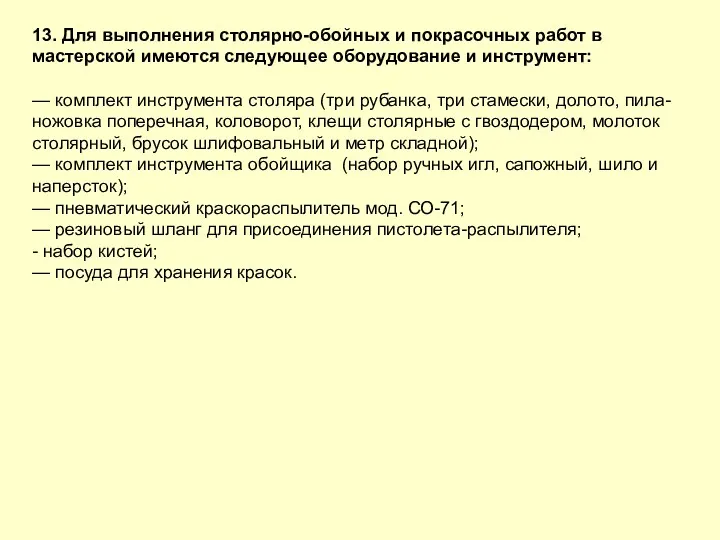 13. Для выполнения столярно-обойных и покрасочных работ в мастерской имеются следующее оборудование и инструмент:

— комплект инструмента столяра (три рубанка, три стамески, долото, пила-ножовка поперечная, коловорот, клещи столярные с гвоздодером, молоток столярный, брусок шлифовальный и метр складной);
— комплект инструмента обойщика (набор ручных игл, сапожный, шило и наперсток);
— пневматический краскораспылитель мод. СО-71;
— резиновый шланг для присоединения пистолета-распылителя;
- набор кистей;
— посуда для хранения красок.